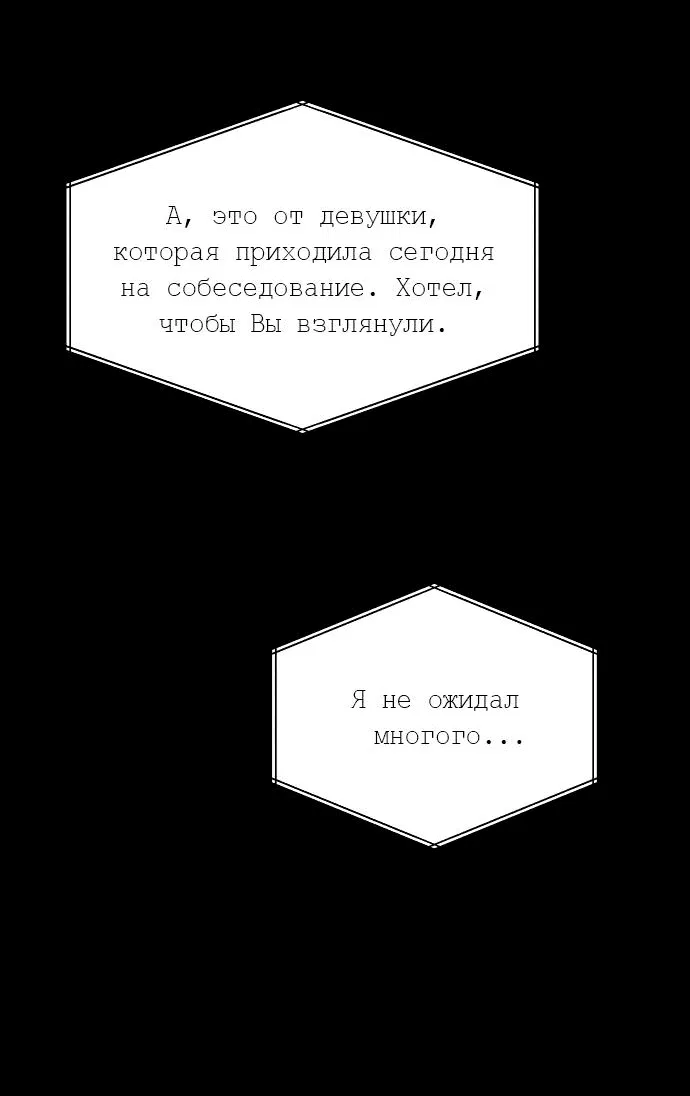 А, это от девушки, которая приходила сегодня на собеседование. Хотел, чтобы Вы взглянули.

Я не ожидал многого...